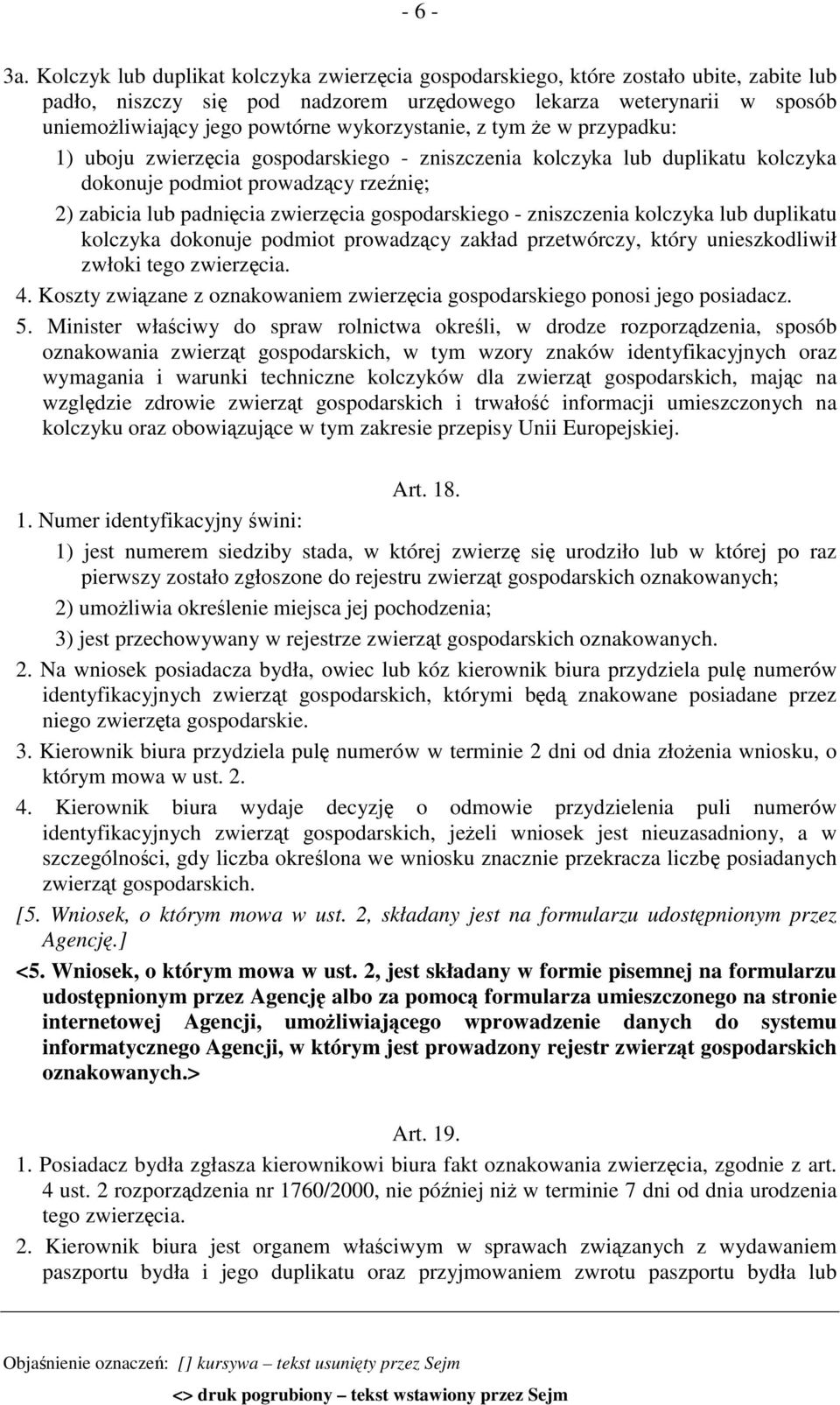 - 6 -

3a. Kolczyk lub duplikat kolczyka zwierzęcia gospodarskiego, które zostało ubite, zabite lub padło, niszczy się pod nadzorem urzędowego lekarza weterynarii w sposób uniemożliwiający jego powtórne wykorzystanie, z tym że w przypadku:

1) uboju zwierzęcia gospodarskiego - zniszczenia kolczyka lub duplikatu kolczyka dokonuje podmiot prowadzący rzeźnię;

2) zabicia lub padnięcia zwierzęcia gospodarskiego - zniszczenia kolczyka lub duplikatu kolczyka dokonuje podmiot prowadzący zakład przetwórczy, który unieszkodliwił zwłoki tego zwierzęcia.

4. Koszty związane z oznakowaniem zwierzęcia gospodarskiego ponosi jego posiadacz.

5. Minister właściwy do spraw rolnictwa określi, w drodze rozporządzenia, sposób oznakowania zwierząt gospodarskich, w tym wzory znaków identyfikacyjnych oraz wymagania i warunki techniczne kolczyków dla zwierząt gospodarskich, mając na względzie zdrowie zwierząt gospodarskich i trwałość informacji umieszczonych na kolczyku oraz obowiązujące w tym zakresie przepisy Unii Europejskiej.

Art. 18.

1. Numer identyfikacyjny świni:

1) jest numerem siedziby stada, w której zwierzę się urodziło lub w której po raz pierwszy zostało zgłoszone do rejestru zwierząt gospodarskich oznakowanych;

2) umożliwia określenie miejsca jej pochodzenia;

3) jest przechowywany w rejestrze zwierząt gospodarskich oznakowanych.

2. Na wniosek posiadacza bydła, owiec lub kóz kierownik biura przydziela pulę numerów identyfikacyjnych zwierząt gospodarskich, którymi będą znakowane posiadane przez niego zwierzęta gospodarskie.

3. Kierownik biura przydziela pulę numerów w terminie 2 dni od dnia złożenia wniosku, o którym mowa w ust. 2.

4. Kierownik biura wydaje decyzję o odmowie przydzielenia puli numerów identyfikacyjnych zwierząt gospodarskich, jeżeli wniosek jest nieuzasadniony, a w szczególności, gdy liczba określona we wniosku znacznie przekracza liczbę posiadanych zwierząt gospodarskich.

[5. Wniosek, o którym mowa w ust. 2, składany jest na formularzu udostępnionym przez Agencję.]

<5. Wniosek, o którym mowa w ust. 2, jest składany w formie pisemnej na formularzu udostępnionym przez Agencję albo za pomocą formularza umieszczonego na stronie internetowej Agencji, umożliwiającego wprowadzenie danych do systemu informatycznego Agencji, w którym jest prowadzony rejestr zwierząt gospodarskich oznakowanych.>

Art. 19.

1. Posiadacz bydła zgłasza kierownikowi biura fakt oznakowania zwierzęcia, zgodnie z art. 4 ust. 2 rozporządzenia nr 1760/2000, nie później niż w terminie 7 dni od dnia urodzenia tego zwierzęcia.

2. Kierownik biura jest organem właściwym w sprawach związanych z wydawaniem paszportu bydła i jego duplikatu oraz przyjmowaniem zwrotu paszportu bydła lub

Objaśnienie oznaczeń: [] kursywa – tekst usunięty przez Sejm

<> druk pogrubiony – tekst wstawiony przez Sejm